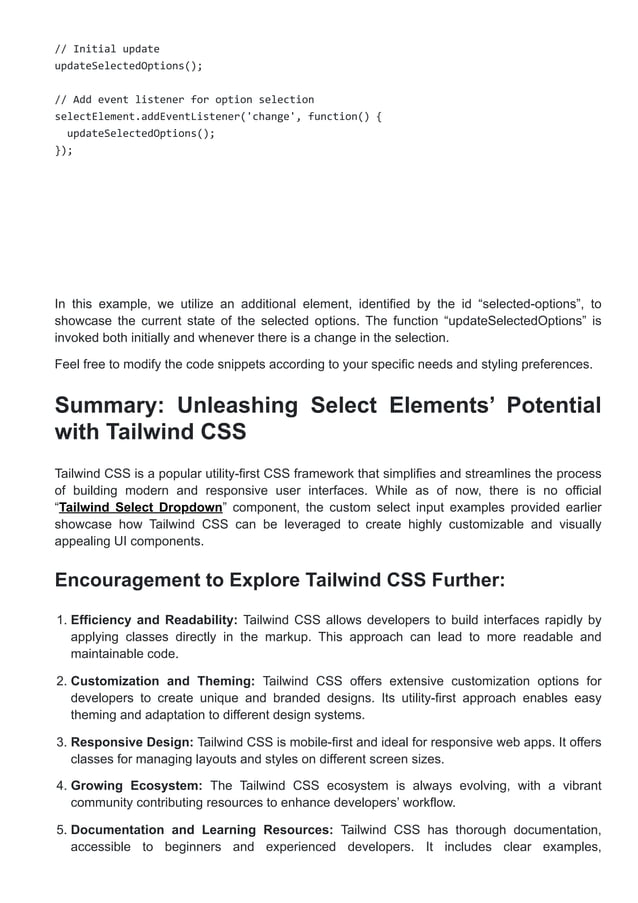 // Initial update
updateSelectedOptions();

// Add event listener for option selection
selectElement.addEventListener('change', function() {
  updateSelectedOptions();
});

In this example, we utilize an additional element, identified by the id “selected-options”, to showcase the current state of the selected options. The function “updateSelectedOptions” is invoked both initially and whenever there is a change in the selection.

Feel free to modify the code snippets according to your specific needs and styling preferences.

Summary: Unleashing Select Elements’ Potential with Tailwind CSS

Tailwind CSS is a popular utility-first CSS framework that simplifies and streamlines the process of building modern and responsive user interfaces. While as of now, there is no official “Tailwind Select Dropdown” component, the custom select input examples provided earlier showcase how Tailwind CSS can be leveraged to create highly customizable and visually appealing UI components.

Encouragement to Explore Tailwind CSS Further:

1. Efficiency and Readability: Tailwind CSS allows developers to build interfaces rapidly by applying classes directly in the markup. This approach can lead to more readable and maintainable code.

2. Customization and Theming: Tailwind CSS offers extensive customization options for developers to create unique and branded designs. Its utility-first approach enables easy theming and adaptation to different design systems.

3. Responsive Design: Tailwind CSS is mobile-first and ideal for responsive web apps. It offers classes for managing layouts and styles on different screen sizes.

4. Growing Ecosystem: The Tailwind CSS ecosystem is always evolving, with a vibrant community contributing resources to enhance developers’ workflow.

5. Documentation and Learning Resources: Tailwind CSS has thorough documentation, accessible to beginners and experienced developers. It includes clear examples,